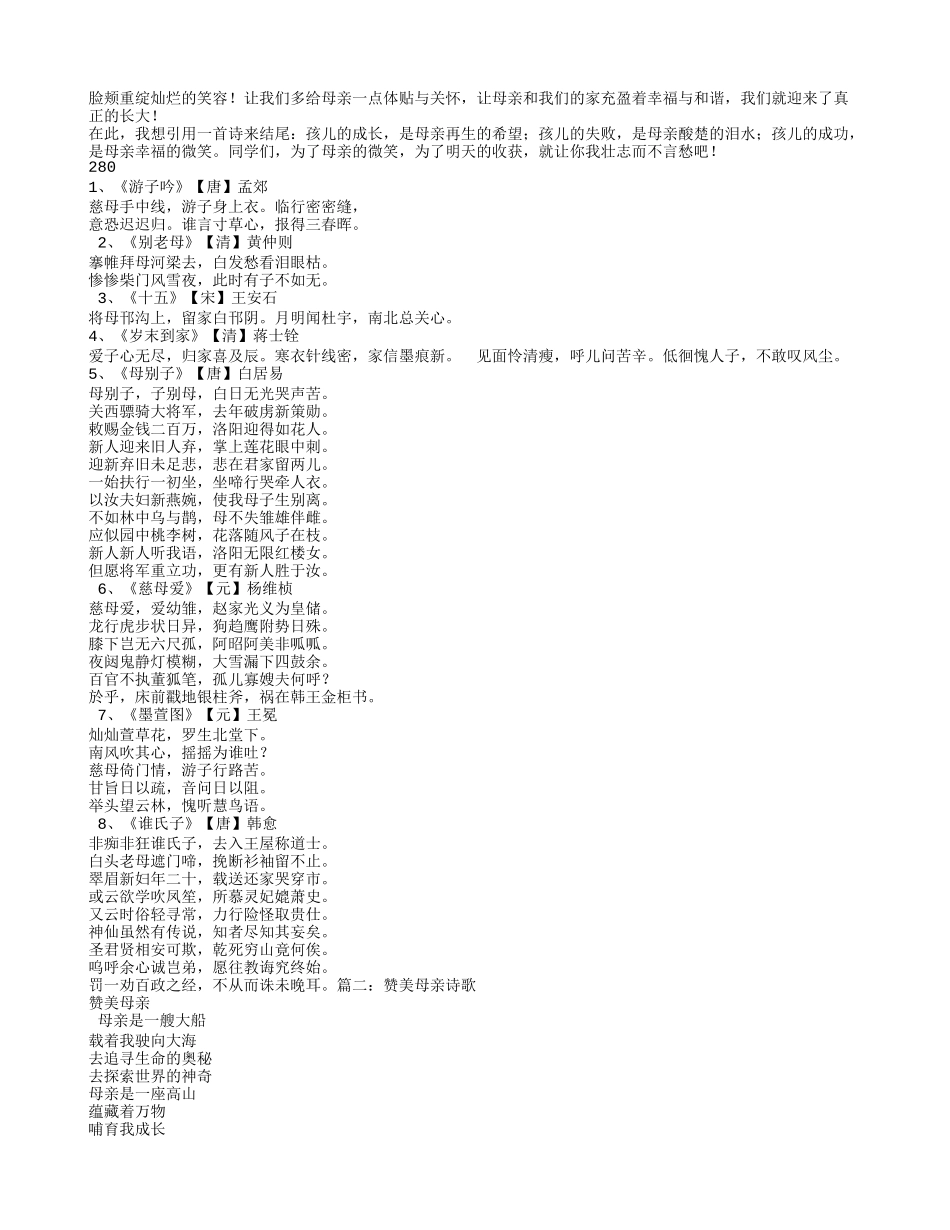 脸颊重绽灿烂的笑容！让我们多给母亲一点体贴与关怀，让母亲和我们的家充盈着幸福与和谐，我们就迎来了真正的长大！
在此，我想引用一首诗来结尾：孩儿的成长，是母亲再生的希望；孩儿的失败，是母亲酸楚的泪水；孩儿的成功，是母亲幸福的微笑。同学们，为了母亲的微笑，为了明天的收获，就让你我壮志而不言愁吧！
280
1、《游子吟》【唐】孟郊
慈母手中线，游子身上衣。临行密密缝，
意恐迟迟归。谁言寸草心，报得三春晖。
2、《别老母》【清】黄仲则
搴帷拜母河梁去，白发愁看泪眼枯。
惨惨柴门风雪夜，此时有子不如无。
3、《十五》【宋】王安石
将母邗沟上，留家白邗阴。月明闻杜宇，南北总关心。
4、《岁末到家》【清】蒋士铨
爱子心无尽，归家喜及辰。寒衣针线密，家信墨痕新。 见面怜清瘦，呼儿问苦辛。低徊愧人子，不敢叹风尘。
5、《母别子》【唐】白居易
母别子，子别母，白日无光哭声苦。
关西骠骑大将军，去年破虏新策勋。
敕赐金钱二百万，洛阳迎得如花人。
新人迎来旧人弃，掌上莲花眼中刺。
迎新弃旧未足悲，悲在君家留两儿。
一始扶行一初坐，坐啼行哭牵人衣。
以汝夫妇新燕婉，使我母子生别离。
不如林中乌与鹊，母不失雏雄伴雌。
应似园中桃李树，花落随风子在枝。
新人新人听我语，洛阳无限红楼女。
但愿将军重立功，更有新人胜于汝。
6、《慈母爱》【元】杨维桢
慈母爱，爱幼雏，赵家光义为皇储。
龙行虎步状日异，狗趋鹰附势日殊。
膝下岂无六尺孤，阿昭阿美非呱呱。
夜闼鬼静灯模糊，大雪漏下四鼓余。
百官不执董狐笔，孤儿寡嫂夫何呼？
於乎，床前戳地银柱斧，祸在韩王金柜书。
7、《墨萱图》【元】王冕
灿灿萱草花，罗生北堂下。
南风吹其心，摇摇为谁吐？
慈母倚门情，游子行路苦。
甘旨日以疏，音问日以阻。
举头望云林，愧听慧鸟语。
8、《谁氏子》【唐】韩愈
非痴非狂谁氏子，去入王屋称道士。
白头老母遮门啼，挽断衫袖留不止。
翠眉新妇年二十，载送还家哭穿市。
或云欲学吹凤笙，所慕灵妃媲萧史。
又云时俗轻寻常，力行险怪取贵仕。
神仙虽然有传说，知者尽知其妄矣。
圣君贤相安可欺，乾死穷山竟何俟。
呜呼余心诚岂弟，愿往教诲究终始。
罚一劝百政之经，不从而诛未晚耳。篇二：赞美母亲诗歌
赞美母亲
母亲是一艘大船
载着我驶向大海
去追寻生命的奥秘
去探索世界的神奇
母亲是一座高山
蕴藏着万物
哺育我成长